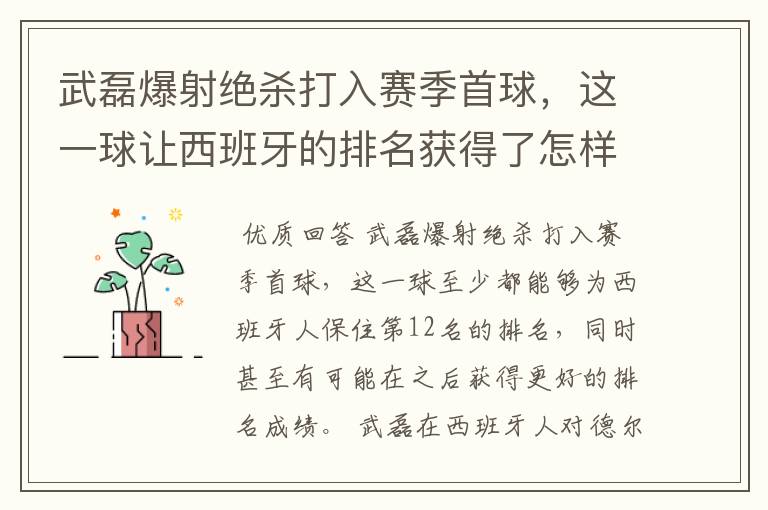 武磊爆射绝杀打入赛季首球，这一球让西班牙的排名获得了怎样

优质回答 武磊爆射绝杀打入赛季首球，这一球至少都能够为西班牙人保住第12名的排名，同时甚至有可能在之后获得更好的排名成绩。 武磊在西班牙人对德尔